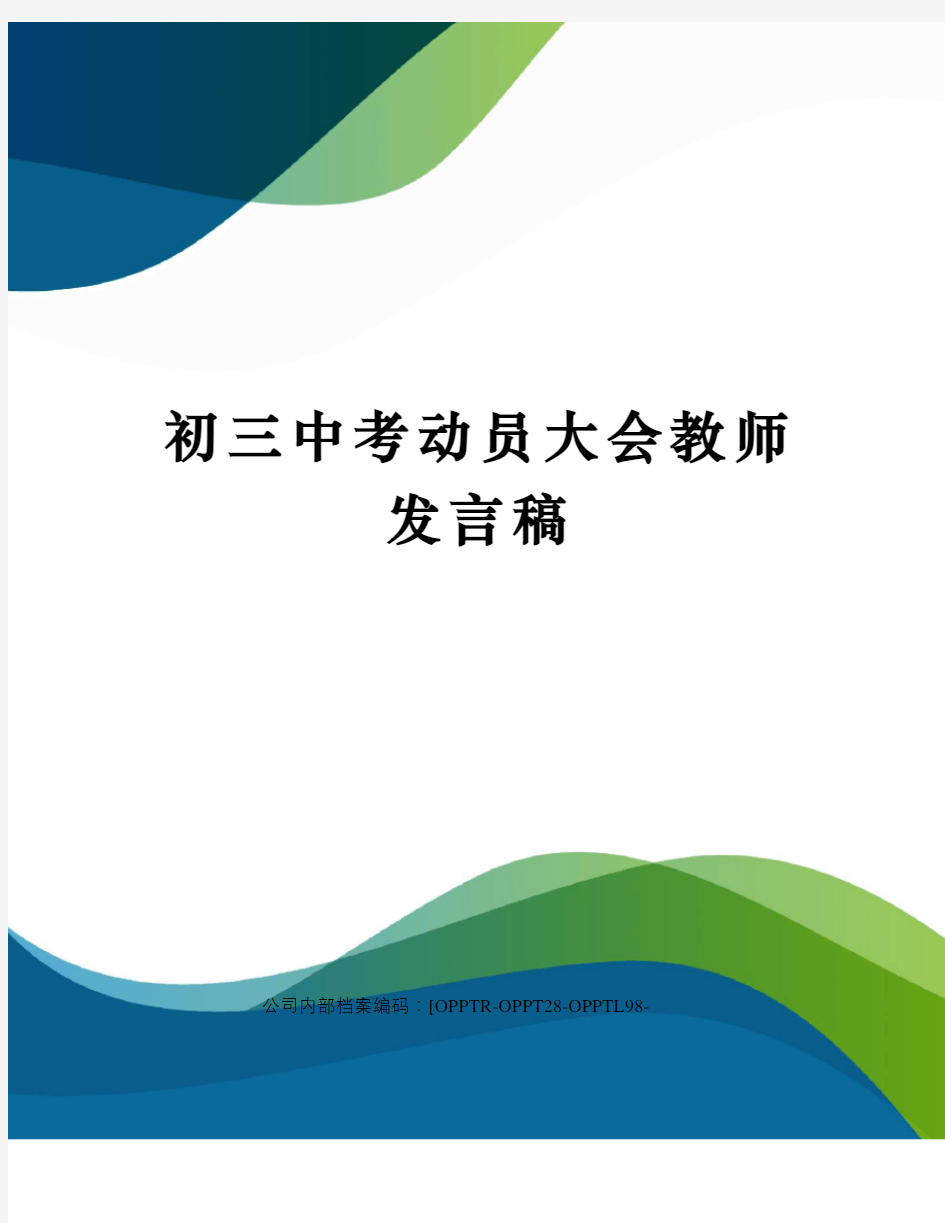 初三中考动员大会教师发言稿

公司内部档案编码：[OPPTR-OPPT28-OPPTL98-